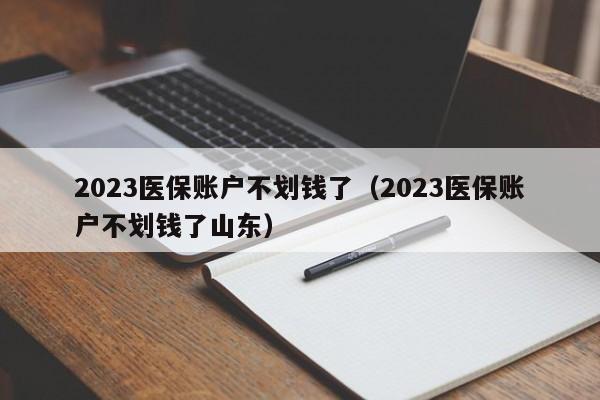 2023医保账户不划钱了（2023医保账户不划钱了山东）